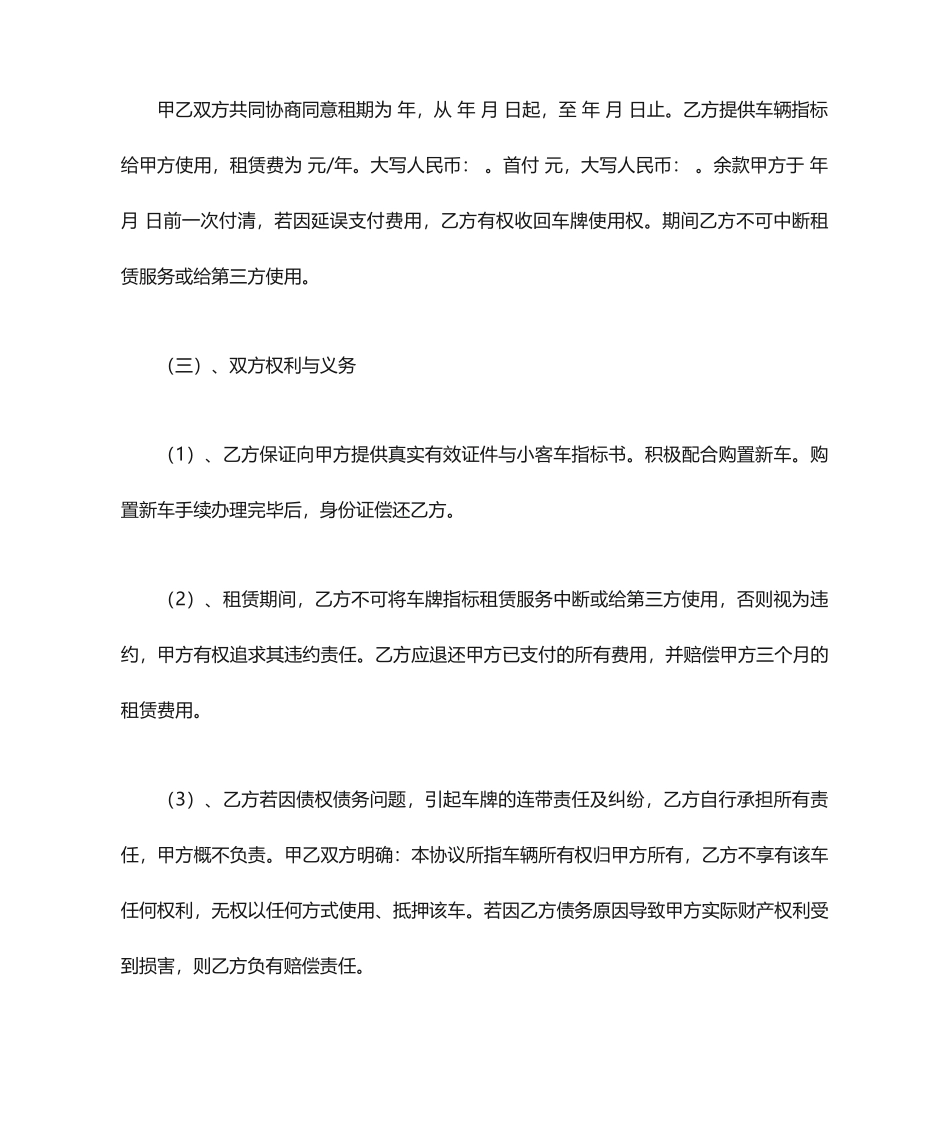 甲乙双方共同协商同意租期为 年，从 年 月 日起，至 年 月 日止。乙方提供车辆指标给甲方使用，租赁费为 元/年。大写人民币： 。首付 元，大写人民币： 。余款甲方于 年 月 日前一次付清，若因延误支付费用，乙方有权收回车牌使用权。期间乙方不可中断租赁服务或给第三方使用。

（三）、双方权利与义务

（1）、乙方保证向甲方提供真实有效证件与小客车指标书。积极配合购置新车。购置新车手续办理完毕后，身份证偿还乙方。

（2）、租赁期间，乙方不可将车牌指标租赁服务中断或给第三方使用，否则视为违约，甲方有权追求其违约责任。乙方应退还甲方已支付的所有费用，并赔偿甲方三个月的租赁费用。

（3）、乙方若因债权债务问题，引起车牌的连带责任及纠纷，乙方自行承担所有责任，甲方概不负责。甲乙双方明确：本协议所指车辆所有权归甲方所有，乙方不享有该车任何权利，无权以任何方式使用、抵押该车。若因乙方债务原因导致甲方实际财产权利受到损害，则乙方负有赔偿责任。